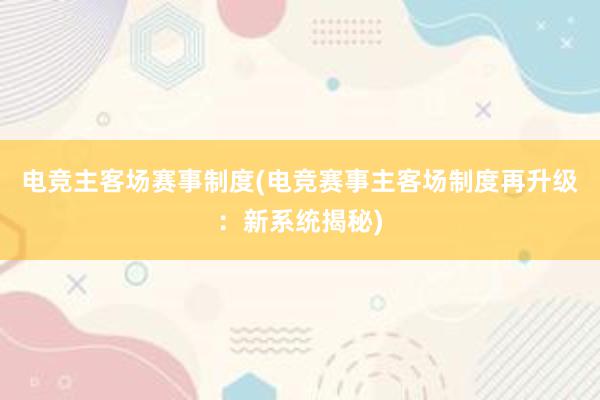 电竞主客场赛事制度(电竞赛事主客场制度再升级：新系统揭秘)